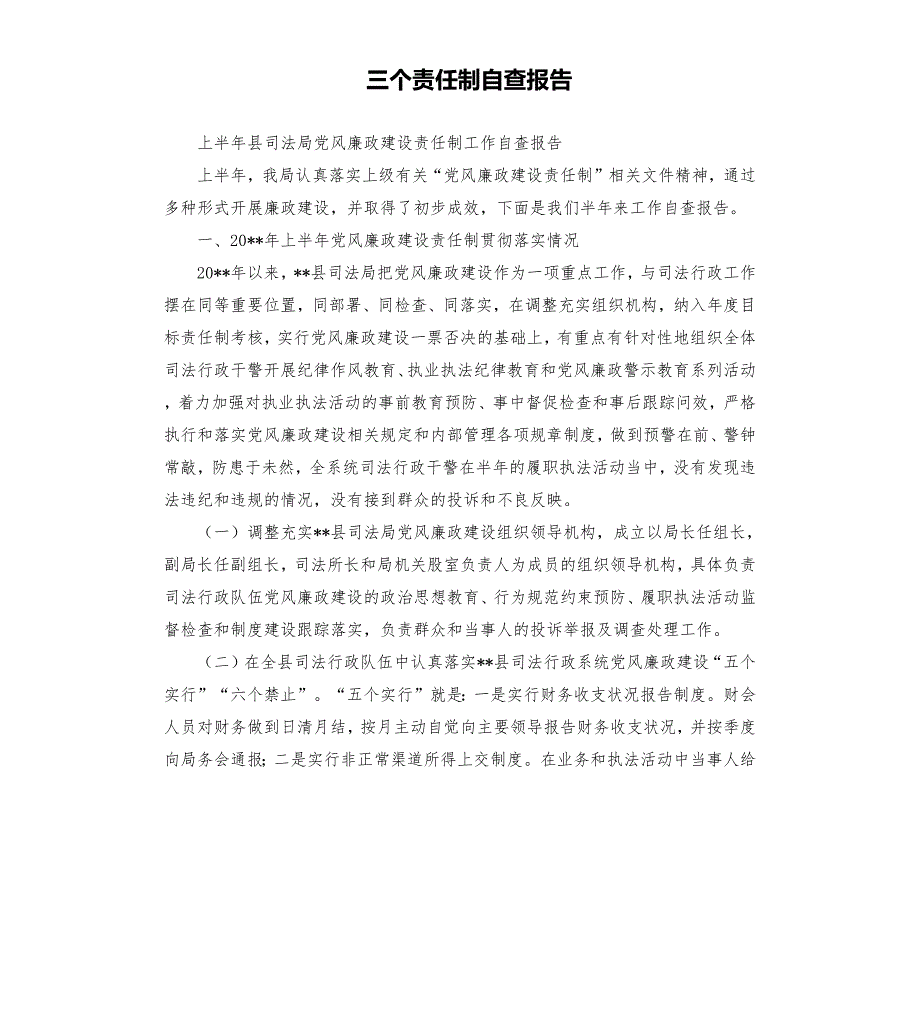 三个责任制自查报告

上半年县司法局党风廉政建设责任制工作自查报告

上半年，我局认真落实上级有关“党风廉政建设责任制”相关文件精神，通过多种形式开展廉政建设，并取得了初步成效，下面是我们半年来工作自查报告。

一、20**年上半年党风廉政建设责任制贯彻落实情况

20**年以来，**县司法局把党风廉政建设作为一项重点工作，与司法行政工作摆在同等重要位置，同部署、同检查、同落实，在调整充实组织机构，纳入年度目标责任制考核，实行党风廉政建设一票否决的基础上，有重点有针对性地组织全体司法行政干警开展纪律作风教育、执业执法纪律教育和党风廉政警示教育系列活动，着力加强对执业执法活动的事前教育预防、事中督促检查和事后跟踪问效，严格执行和落实党风廉政建设相关规定和内部管理各项规章制度，做到预警在前、警钟常敲，防患于未然，全系统司法行政干警在半年的履职执法活动当中，没有发现违法违纪和违规的情况，没有接到群众的投诉和不良反映。

（一）调整充实**县司法局党风廉政建设组织领导机构，成立以局长任组长，副局长任副组长，司法所长和局机关股室负责人为成员的组织领导机构，具体负责司法行政队伍党风廉政建设的政治思想教育、行为规范约束预防、履职执法活动监督检查和制度建设跟踪落实，负责群众和当事人的投诉举报及调查处理工作。

（二）在全县司法行政队伍中认真落实**县司法行政系统党风廉政建设“五个实行”“六个禁止”。“五个实行”就是：一是实行财务收支状况报告制度。财会人员对财务做到日清月结，按月主动自觉向主要领导报告财务收支状况，并按季度向局务会通报；二是实行非正常渠道所得上交制度。在业务和执法活动中当事人给